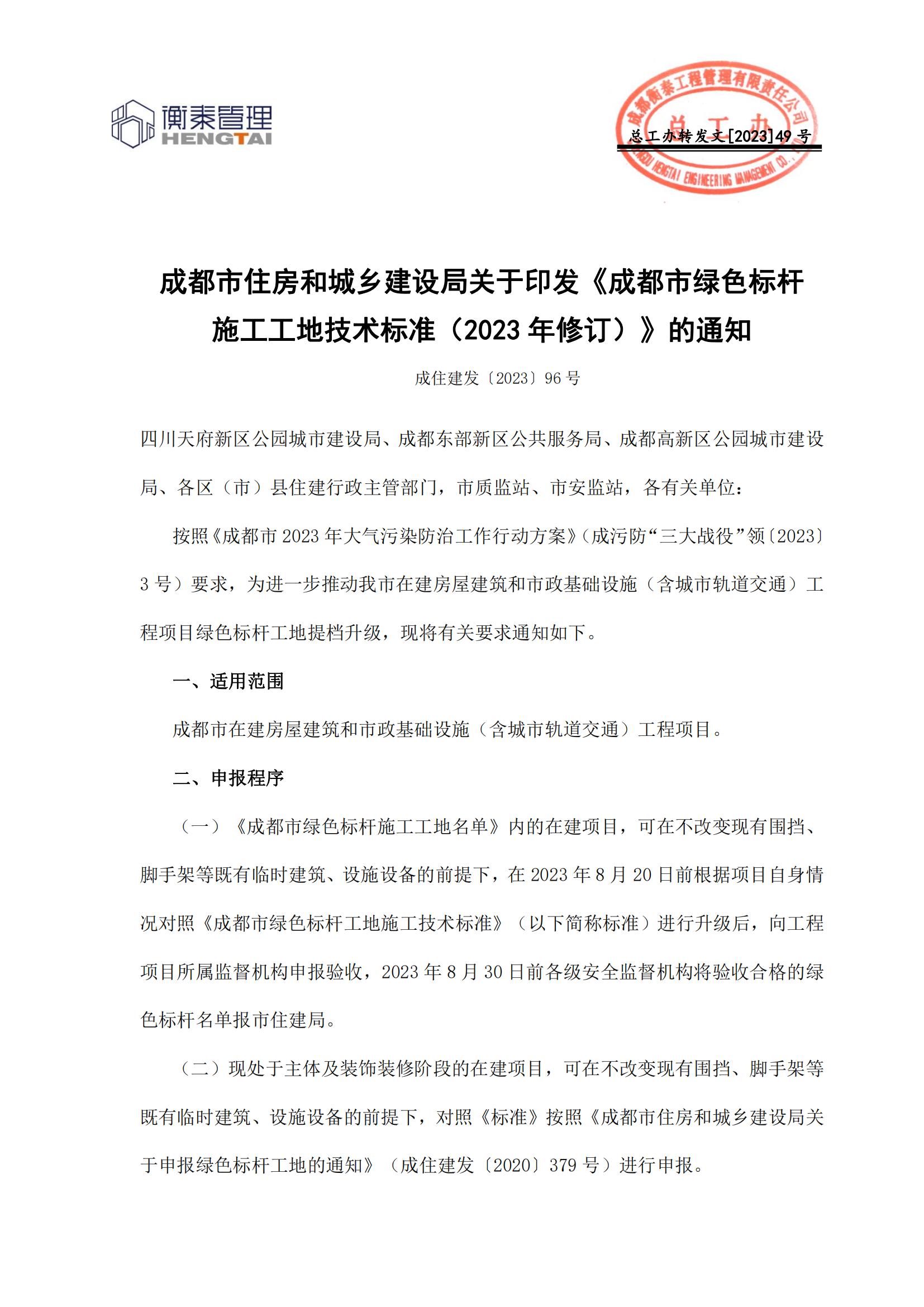 衡泰管理
HENGTAI

成都衡泰工程管理有限责任公司
总工办
CHENGDU HENGTAI ENGINEERING MANAGEMENT CO.,
总工办转发文[2023]49 号

成都市住房和城乡建设局关于印发《成都市绿色标杆施工工地技术标准（2023 年修订）》的通知

成住建发〔2023〕96 号

四川天府新区公园城市建设局、成都东部新区公共服务局、成都高新区公园城市建设局、各区（市）县住建行政主管部门，市质监站、市安监站，各有关单位：

按照《成都市 2023 年大气污染防治工作行动方案》（成污防“三大战役”领〔2023〕3 号）要求，为进一步推动我市在建房屋建筑和市政基础设施（含城市轨道交通）工程项目绿色标杆工地提档升级，现将有关要求通知如下。

一、适用范围

成都市在建房屋建筑和市政基础设施（含城市轨道交通）工程项目。

二、申报程序

（一）《成都市绿色标杆施工工地名单》内的在建项目，可在不改变现有围挡、脚手架等既有临时建筑、设施设备的前提下，在 2023 年 8 月 20 日前根据项目自身情况对照《成都市绿色标杆工地施工技术标准》（以下简称标准）进行升级后，向工程项目所属监督机构申报验收，2023 年 8 月 30 日前各级安全监督机构将验收合格的绿色标杆名单报市住建局。

（二）现处于主体及装饰装修阶段的在建项目，可在不改变现有围挡、脚手架等既有临时建筑、设施设备的前提下，对照《标准》按照《成都市住房和城乡建设局关于申报绿色标杆工地的通知》（成住建发〔2020〕379 号）进行申报。